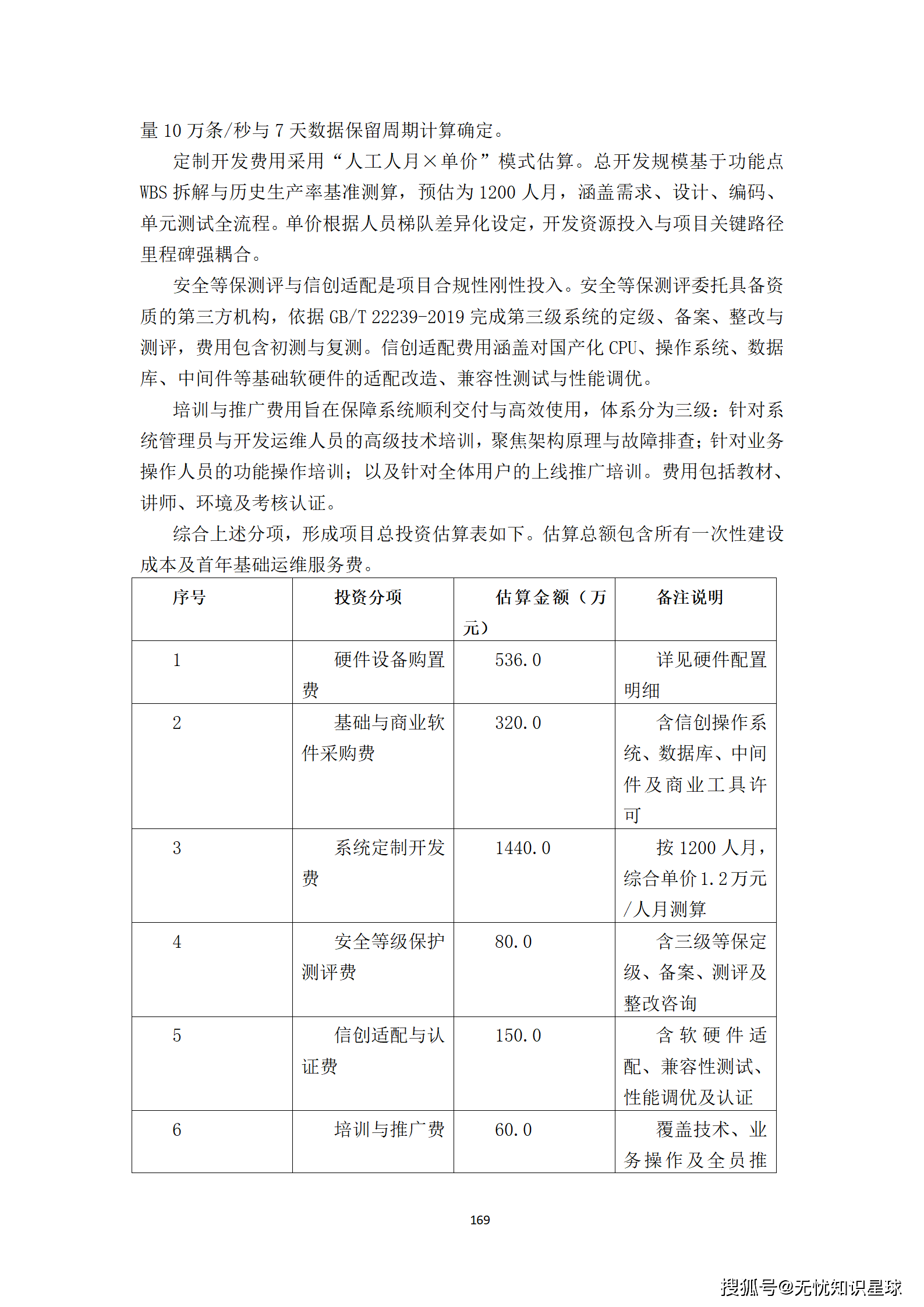 量 10 万条/秒与 7 天数据保留周期计算确定。

定制开发费用采用“人工人月×单价”模式估算。总开发规模基于功能点 WBS 拆解与历史生产率基准测算，预估为 1200 人月，涵盖需求、设计、编码、单元测试全流程。单价根据人员梯队差异化设定，开发资源投入与项目关键路径里程碑强耦合。

安全等保测评与信创适配是项目合规性刚性投入。安全等保测评委托具备资质的第三方机构，依据 GB/T 22239-2019 完成第三级系统的定级、备案、整改与测评，费用包含初测与复测。信创适配费用涵盖对国产化 CPU、操作系统、数据库、中间件等基础软硬件的适配改造、兼容性测试与性能调优。

培训与推广费用旨在保障系统顺利交付与高效使用，体系分为三级：针对系统管理员与开发运维人员的高级技术培训，聚焦架构原理与故障排查；针对业务操作人员的功能操作培训；以及针对全体用户的上线推广培训。费用包括教材、讲师、环境及考核认证。

综合上述分项，形成项目总投资估算表如下。估算总额包含所有一次性建设成本及首年基础运维服务费。

| 序号 | 投资分项 | 估算金额（万元） | 备注说明 |
|---|---|---|---|
| 1 | 硬件设备购置费 | 536.0 | 详见硬件配置明细 |
| 2 | 基础与商业软件采购费 | 320.0 | 含信创操作系统、数据库、中间件及商业工具许可 |
| 3 | 系统定制开发费 | 1440.0 | 按 1200 人月，综合单价 1.2 万元/人月测算 |
| 4 | 安全等级保护测评费 | 80.0 | 含三级等保定级、备案、测评及整改咨询 |
| 5 | 信创适配与认证费 | 150.0 | 含软硬件适配、兼容性测试、性能调优及认证 |
| 6 | 培训与推广费 | 60.0 | 覆盖技术、业务操作及全员推 |

169

搜狐号@无忧知识星球